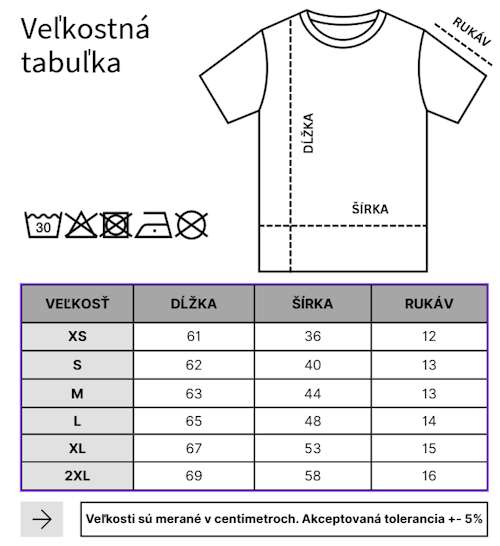 Veľkostná tabuľka

RUKÁV

DĹŽKA

ŠÍRKA

30

| VEĽKOSŤ | DĹŽKA | ŠÍRKA | RUKÁV |
|---|---|---|---|
| XS | 61 | 36 | 12 |
| S | 62 | 40 | 13 |
| M | 63 | 44 | 13 |
| L | 65 | 48 | 14 |
| XL | 67 | 53 | 15 |
| 2XL | 69 | 58 | 16 |

Veľkosti sú merané v centimetroch. Akceptovaná tolerancia +- 5%